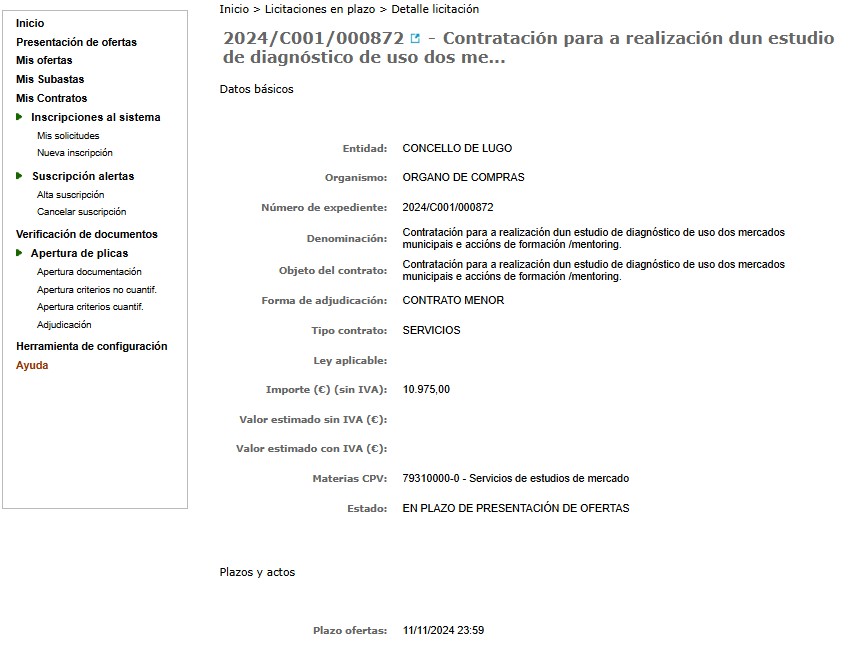 Inicio
Presentación de ofertas
Mis ofertas
Mis Subastas
Mis Contratos
Inscripciones al sistema
Mis solicitudes
Nueva inscripción
Suscripción alertas
Alta suscripción
Cancelar suscripción
Verificación de documentos
Apertura de plicas
Apertura documentación
Apertura criterios no cuantif.
Apertura criterios cuantif.
Adjudicación
Herramienta de configuración
Ayuda

Inicio > Licitaciones en plazo > Detalle licitación

2024/C001/000872 - Contratación para a realización dun estudio de diagnóstico de uso dos me...

Datos básicos

Entidad: CONCELLO DE LUGO

Organismo: ORGANO DE COMPRAS

Número de expediente: 2024/C001/000872

Denominación: Contratación para a realización dun estudio de diagnóstico de uso dos mercados municipais e accións de formación /mentoring.

Objeto del contrato: Contratación para a realización dun estudio de diagnóstico de uso dos mercados municipais e accións de formación /mentoring.

Forma de adjudicación: CONTRATO MENOR

Tipo contrato: SERVICIOS

Ley aplicable:

Importe (€) (sin IVA): 10.975,00

Valor estimado sin IVA (€):

Valor estimado con IVA (€):

Materias CPV: 79310000-0 - Servicios de estudios de mercado

Estado: EN PLAZO DE PRESENTACIÓN DE OFERTAS

Plazos y actos

Plazo ofertas: 11/11/2024 23:59